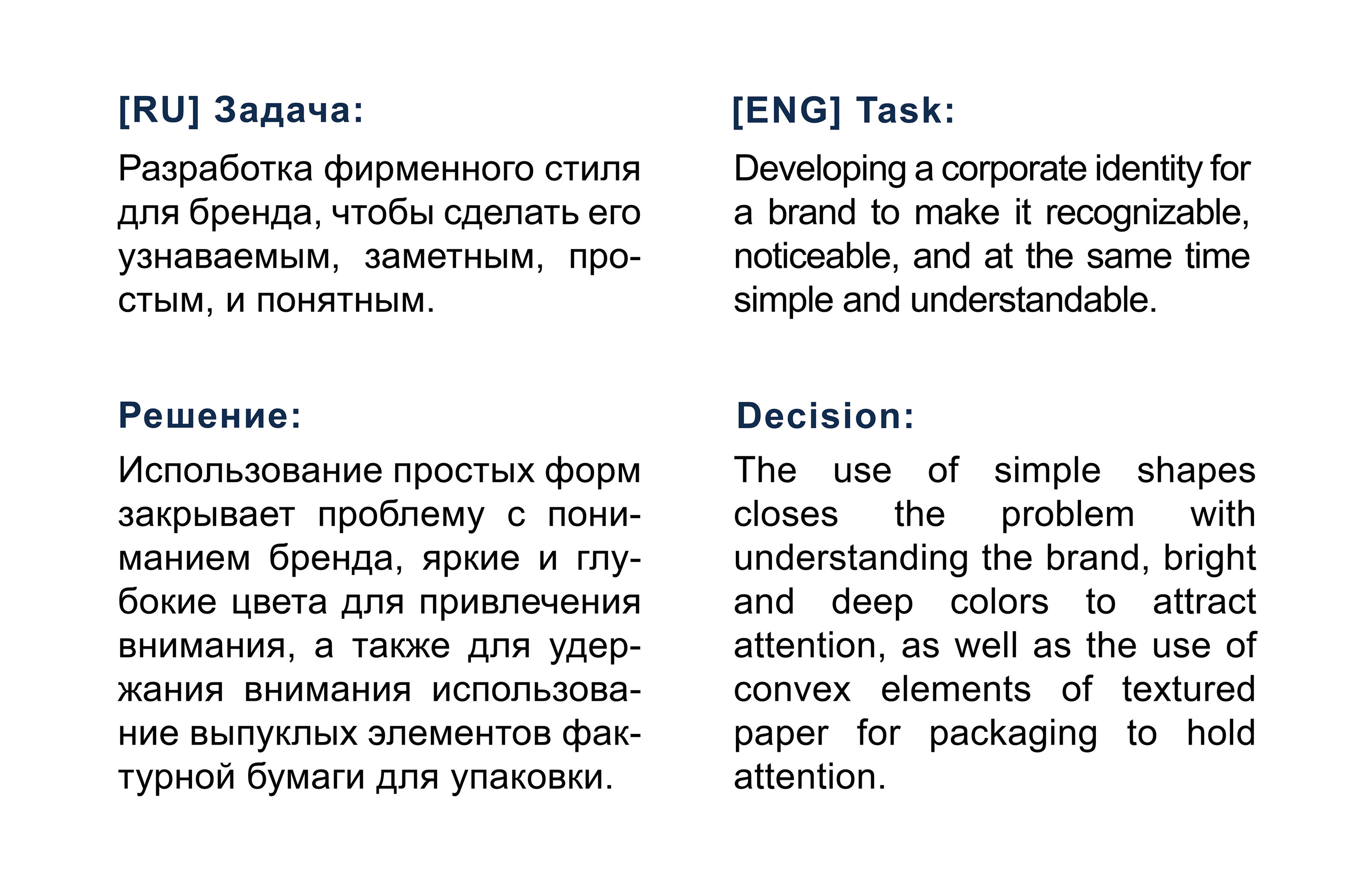 [RU] Задача:

Разработка фирменного стиля для бренда, чтобы сделать его узнаваемым, заметным, простым, и понятным.

Решение:

Использование простых форм закрывает проблему с пониманием бренда, яркие и глубокие цвета для привлечения внимания, а также для удержания внимания использование выпуклых элементов фактурной бумаги для упаковки.

[ENG] Task:

Developing a corporate identity for a brand to make it recognizable, noticeable, and at the same time simple and understandable.

Decision:

The use of simple shapes closes the problem with understanding the brand, bright and deep colors to attract attention, as well as the use of convex elements of textured paper for packaging to hold attention.